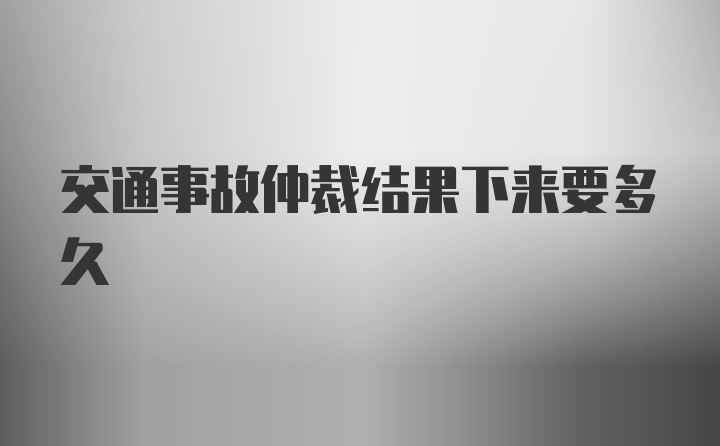 交通事故仲裁结果下来要多久